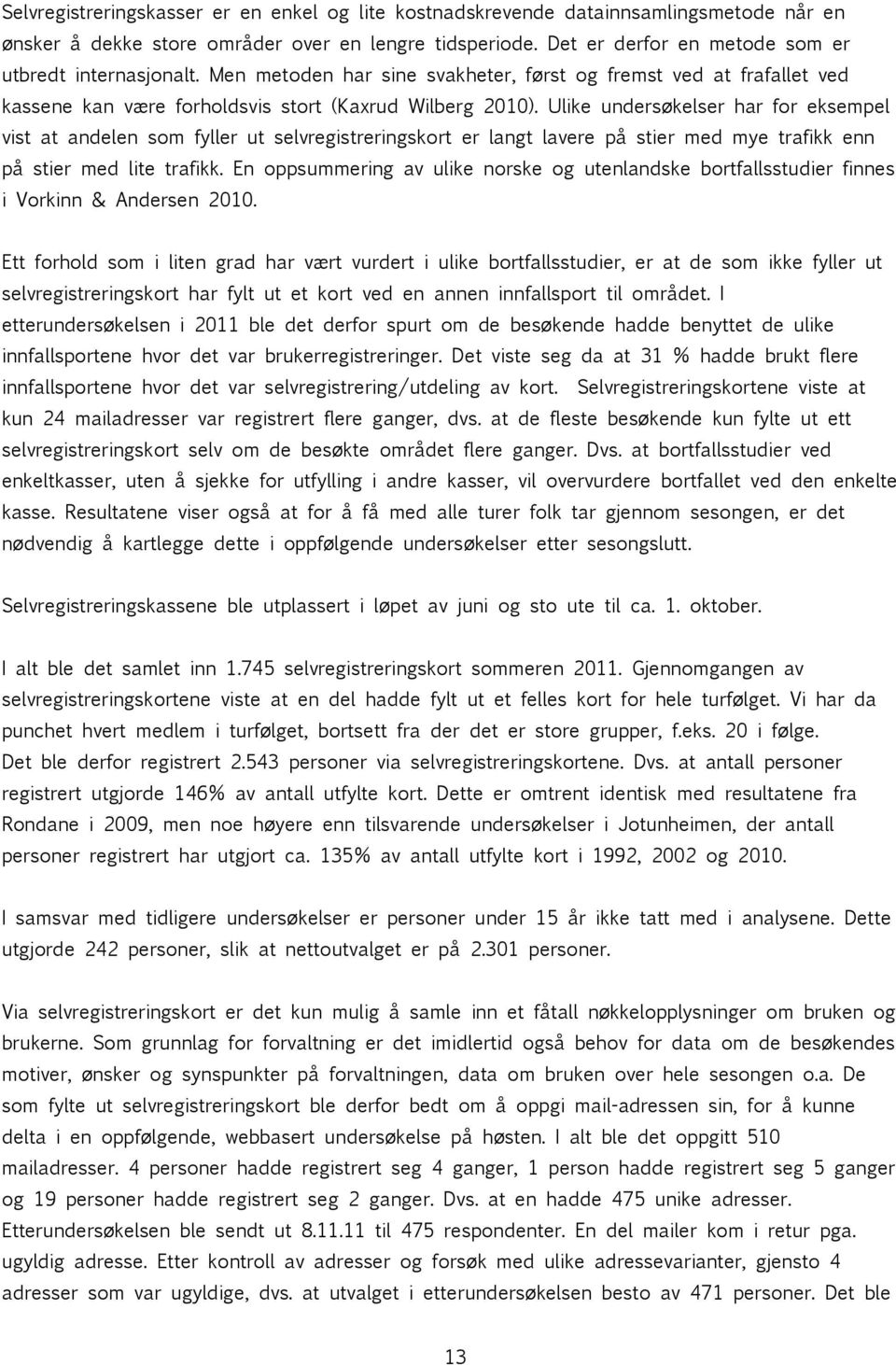 Selvregistreringskasser er en enkel og lite kostnadskrevende datainnsamlingsmetode når en ønsker å dekke store områder over en lengre tidsperiode. Det er derfor en metode som er utbredt internasjonalt. Men metoden har sine svakheter, først og fremst ved at frafallet ved kassene kan være forholdsvis stort (Kaxrud Wilberg 2010). Ulike undersøkelser har for eksempel vist at andelen som fyller ut selvregistreringskort er langt lavere på stier med mye trafikk enn på stier med lite trafikk. En oppsummering av ulike norske og utenlandske bortfallsstudier finnes i Vorkinn & Andersen 2010.

Ett forhold som i liten grad har vært vurdert i ulike bortfallsstudier, er at de som ikke fyller ut selvregistreringskort har fylt ut et kort ved en annen innfallsport til området. I etterundersøkelsen i 2011 ble det derfor spurt om de besøkende hadde benyttet de ulike innfallsportene hvor det var brukerregistreringer. Det viste seg da at 31 % hadde brukt flere innfallsportene hvor det var selvregistrering/utdeling av kort. Selvregistreringskortene viste at kun 24 mailadresser var registrert flere ganger, dvs. at de fleste besøkende kun fylte ut ett selvregistreringskort selv om de besøkte området flere ganger. Dvs. at bortfallsstudier ved enkeltkasser, uten å sjekke for utfylling i andre kasser, vil overvurdere bortfallet ved den enkelte kasse. Resultatene viser også at for å få med alle turer folk tar gjennom sesongen, er det nødvendig å kartlegge dette i oppfølgende undersøkelser etter sesongslutt.

Selvregistreringskassene ble utplassert i løpet av juni og sto ute til ca. 1. oktober.

I alt ble det samlet inn 1.745 selvregistreringskort sommeren 2011. Gjennomgangen av selvregistreringskortene viste at en del hadde fylt ut et felles kort for hele turfølget. Vi har da punchet hvert medlem i turfølget, bortsett fra der det er store grupper, f.eks. 20 i følge. Det ble derfor registrert 2.543 personer via selvregistreringskortene. Dvs. at antall personer registrert utgjorde 146% av antall utfylte kort. Dette er omtrent identisk med resultatene fra Rondane i 2009, men noe høyere enn tilsvarende undersøkelser i Jotunheimen, der antall personer registrert har utgjort ca. 135% av antall utfylte kort i 1992, 2002 og 2010.

I samsvar med tidligere undersøkelser er personer under 15 år ikke tatt med i analysene. Dette utgjorde 242 personer, slik at nettoutvalget er på 2.301 personer.

Via selvregistreringskort er det kun mulig å samle inn et fåtall nøkkelopplysninger om bruken og brukerne. Som grunnlag for forvaltning er det imidlertid også behov for data om de besøkendes motiver, ønsker og synspunkter på forvaltningen, data om bruken over hele sesongen o.a. De som fylte ut selvregistreringskort ble derfor bedt om å oppgi mail-adressen sin, for å kunne delta i en oppfølgende, webbasert undersøkelse på høsten. I alt ble det oppgitt 510 mailadresser. 4 personer hadde registrert seg 4 ganger, 1 person hadde registrert seg 5 ganger og 19 personer hadde registrert seg 2 ganger. Dvs. at en hadde 475 unike adresser. Etterundersøkelsen ble sendt ut 8.11.11 til 475 respondenter. En del mailer kom i retur pga. ugyldig adresse. Etter kontroll av adresser og forsøk med ulike adressevarianter, gjensto 4 adresser som var ugyldige, dvs. at utvalget i etterundersøkelsen besto av 471 personer. Det ble

13